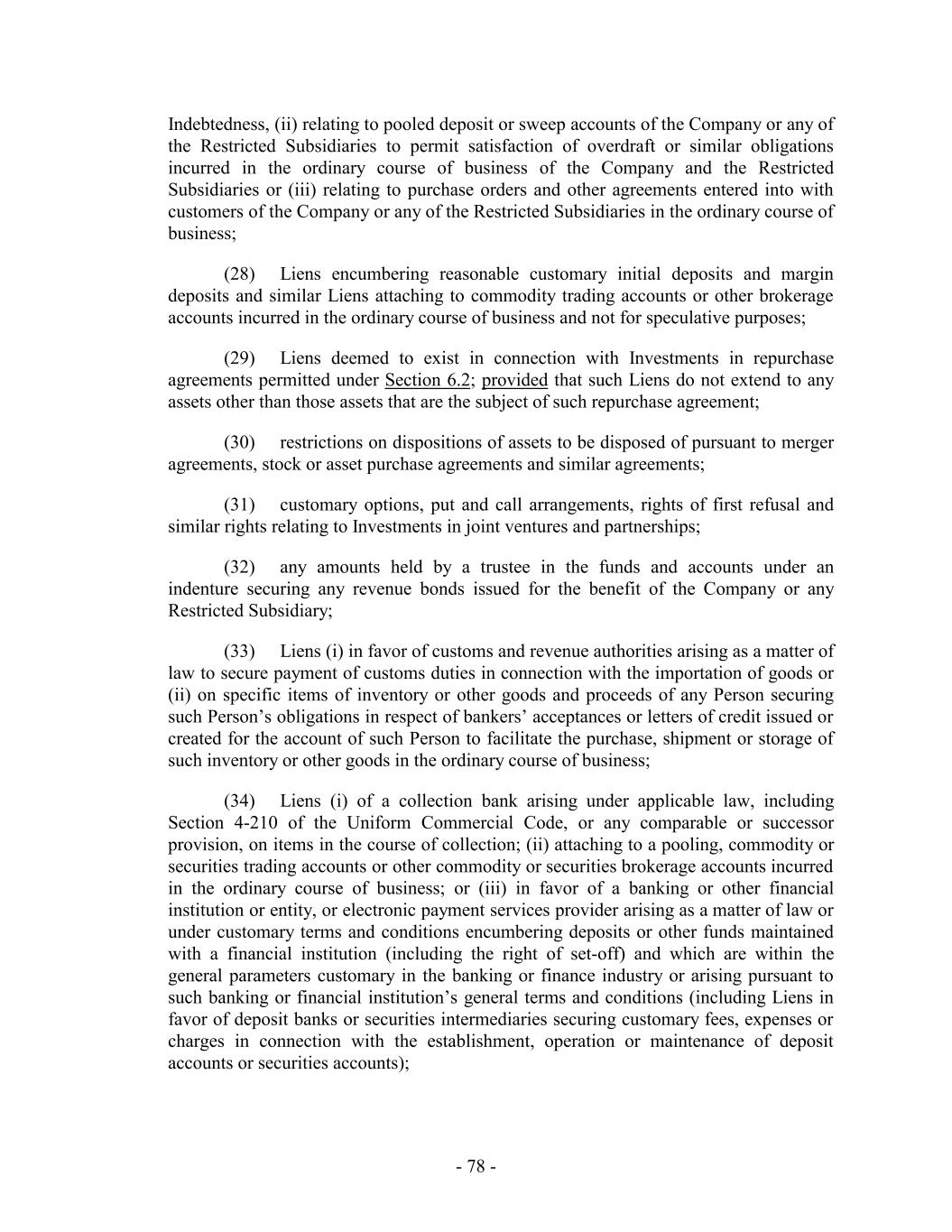 Indebtedness, (ii) relating to pooled deposit or sweep accounts of the Company or any of the Restricted Subsidiaries to permit satisfaction of overdraft or similar obligations incurred in the ordinary course of business of the Company and the Restricted Subsidiaries or (iii) relating to purchase orders and other agreements entered into with customers of the Company or any of the Restricted Subsidiaries in the ordinary course of business;

(28) Liens encumbering reasonable customary initial deposits and margin deposits and similar Liens attaching to commodity trading accounts or other brokerage accounts incurred in the ordinary course of business and not for speculative purposes;

(29) Liens deemed to exist in connection with Investments in repurchase agreements permitted under Section 6.2; provided that such Liens do not extend to any assets other than those assets that are the subject of such repurchase agreement;

(30) restrictions on dispositions of assets to be disposed of pursuant to merger agreements, stock or asset purchase agreements and similar agreements;

(31) customary options, put and call arrangements, rights of first refusal and similar rights relating to Investments in joint ventures and partnerships;

(32) any amounts held by a trustee in the funds and accounts under an indenture securing any revenue bonds issued for the benefit of the Company or any Restricted Subsidiary;

(33) Liens (i) in favor of customs and revenue authorities arising as a matter of law to secure payment of customs duties in connection with the importation of goods or (ii) on specific items of inventory or other goods and proceeds of any Person securing such Person's obligations in respect of bankers' acceptances or letters of credit issued or created for the account of such Person to facilitate the purchase, shipment or storage of such inventory or other goods in the ordinary course of business;

(34) Liens (i) of a collection bank arising under applicable law, including Section 4-210 of the Uniform Commercial Code, or any comparable or successor provision, on items in the course of collection; (ii) attaching to a pooling, commodity or securities trading accounts or other commodity or securities brokerage accounts incurred in the ordinary course of business; or (iii) in favor of a banking or other financial institution or entity, or electronic payment services provider arising as a matter of law or under customary terms and conditions encumbering deposits or other funds maintained with a financial institution (including the right of set-off) and which are within the general parameters customary in the banking or finance industry or arising pursuant to such banking or financial institution's general terms and conditions (including Liens in favor of deposit banks or securities intermediaries securing customary fees, expenses or charges in connection with the establishment, operation or maintenance of deposit accounts or securities accounts);

- 78 -